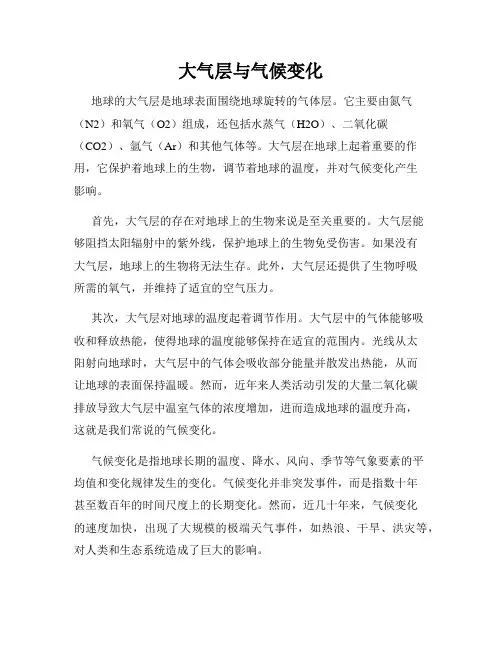 大气层与气候变化

地球的大气层是地球表面围绕地球旋转的气体层。它主要由氮气（N2）和氧气（O2）组成，还包括水蒸气（H2O）、二氧化碳（CO2）、氩气（Ar）和其他气体等。大气层在地球上起着重要的作用，它保护着地球上的生物，调节着地球的温度，并对气候变化产生影响。

首先，大气层的存在对地球上的生物来说是至关重要的。大气层能够阻挡太阳辐射中的紫外线，保护地球上的生物免受伤害。如果没有大气层，地球上的生物将无法生存。此外，大气层还提供了生物呼吸所需的氧气，并维持了适宜的空气压力。

其次，大气层对地球的温度起着调节作用。大气层中的气体能够吸收和释放热能，使得地球的温度能够保持在适宜的范围内。光线从太阳射向地球时，大气层中的气体会吸收部分能量并散发出热能，从而让地球的表面保持温暖。然而，近年来人类活动引发的大量二氧化碳排放导致大气层中温室气体的浓度增加，进而造成地球的温度升高，这就是我们常说的气候变化。

气候变化是指地球长期的温度、降水、风向、季节等气象要素的平均值和变化规律发生的变化。气候变化并非突发事件，而是指数十年甚至数百年的时间尺度上的长期变化。然而，近几十年来，气候变化的速度加快，出现了大规模的极端天气事件，如热浪、干旱、洪灾等，对人类和生态系统造成了巨大的影响。